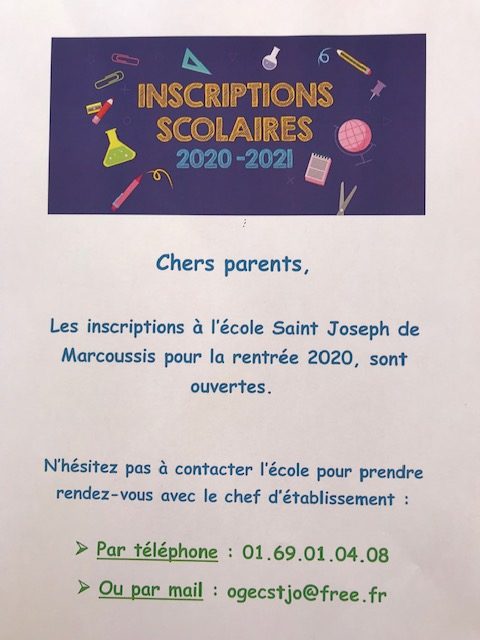 INSCRIPTIONS SCOLAIRES
2020-2021

Chers parents,

Les inscriptions à l'école Saint Joseph de Marcoussis pour la rentrée 2020, sont ouvertes.

N'hésitez pas à contacter l'école pour prendre rendez-vous avec le chef d'établissement :

➢ Par téléphone : 01.69.01.04.08

➢ Ou par mail : ogecstjo@free.fr